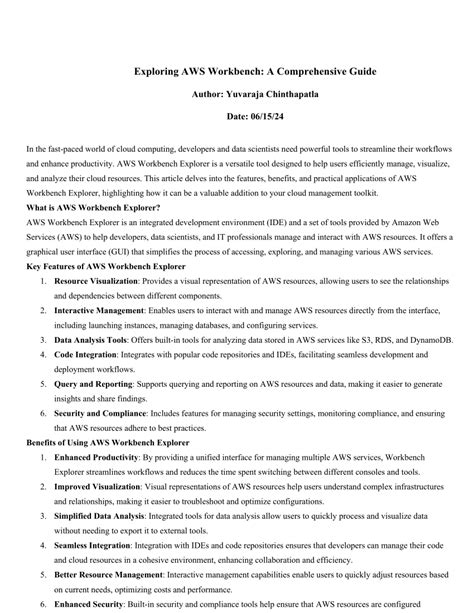 Exploring AWS Workbench: A Comprehensive Guide

Author: Yuvaraja Chinthapatla

Date: 06/15/24

In the fast-paced world of cloud computing, developers and data scientists need powerful tools to streamline their workflows and enhance productivity. AWS Workbench Explorer is a versatile tool designed to help users efficiently manage, visualize, and analyze their cloud resources. This article delves into the features, benefits, and practical applications of AWS Workbench Explorer, highlighting how it can be a valuable addition to your cloud management toolkit.

What is AWS Workbench Explorer?

AWS Workbench Explorer is an integrated development environment (IDE) and a set of tools provided by Amazon Web Services (AWS) to help developers, data scientists, and IT professionals manage and interact with AWS resources. It offers a graphical user interface (GUI) that simplifies the process of accessing, exploring, and managing various AWS services.

Key Features of AWS Workbench Explorer

1. Resource Visualization: Provides a visual representation of AWS resources, allowing users to see the relationships and dependencies between different components.
2. Interactive Management: Enables users to interact with and manage AWS resources directly from the interface, including launching instances, managing databases, and configuring services.
3. Data Analysis Tools: Offers built-in tools for analyzing data stored in AWS services like S3, RDS, and DynamoDB.
4. Code Integration: Integrates with popular code repositories and IDEs, facilitating seamless development and deployment workflows.
5. Query and Reporting: Supports querying and reporting on AWS resources and data, making it easier to generate insights and share findings.
6. Security and Compliance: Includes features for managing security settings, monitoring compliance, and ensuring that AWS resources adhere to best practices.

Benefits of Using AWS Workbench Explorer

1. Enhanced Productivity: By providing a unified interface for managing multiple AWS services, Workbench Explorer streamlines workflows and reduces the time spent switching between different consoles and tools.
2. Improved Visualization: Visual representations of AWS resources help users understand complex infrastructures and relationships, making it easier to troubleshoot and optimize configurations.
3. Simplified Data Analysis: Integrated tools for data analysis allow users to quickly process and visualize data without needing to export it to external tools.
4. Seamless Integration: Integration with IDEs and code repositories ensures that developers can manage their code and cloud resources in a cohesive environment, enhancing collaboration and efficiency.
5. Better Resource Management: Interactive management capabilities enable users to quickly adjust resources based on current needs, optimizing costs and performance.
6. Enhanced Security: Built-in security and compliance tools help ensure that AWS resources are configured